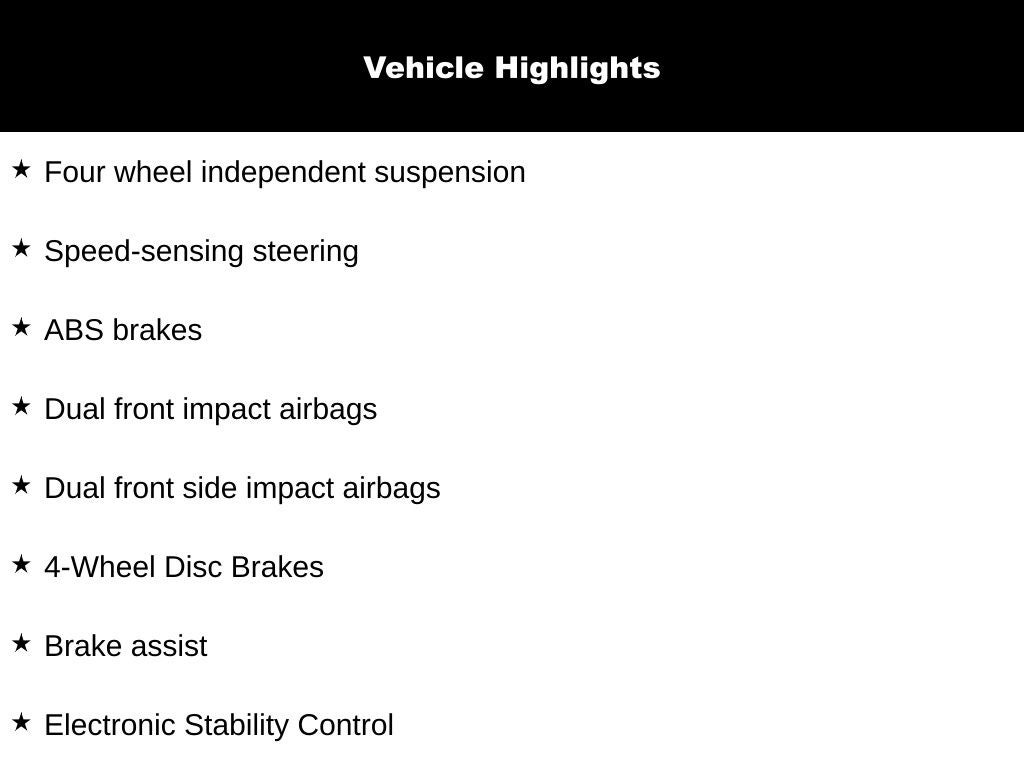 Vehicle Highlights

★ Four wheel independent suspension

★ Speed-sensing steering

★ ABS brakes

★ Dual front impact airbags

★ Dual front side impact airbags

★ 4-Wheel Disc Brakes

★ Brake assist

★ Electronic Stability Control